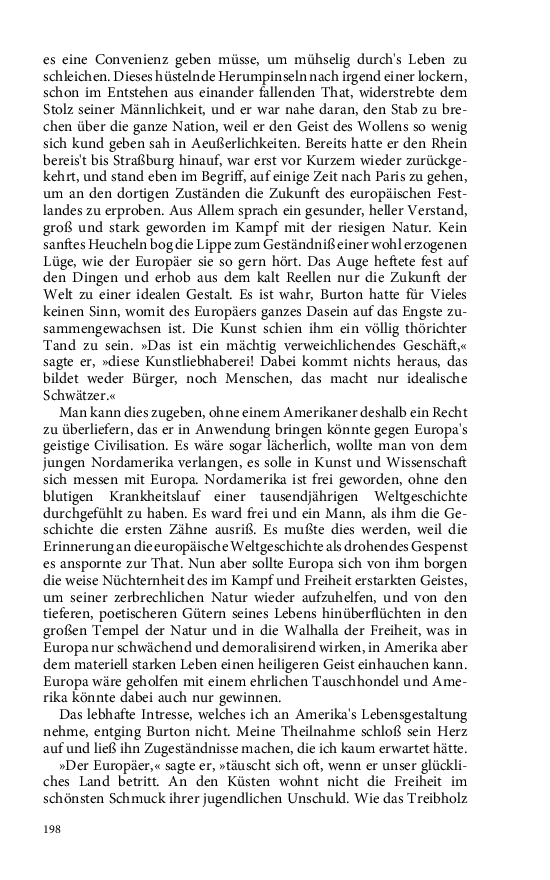 es eine Convenienz geben müsse, um mühselig durch's Leben zu schleichen. Dieses hüstelnde Herumpinseln nach irgend einer lockern, schon im Entstehen aus einander fallenden That, widerstrebte dem Stolz seiner Männlichkeit, und er war nahe daran, den Stab zu brechen über die ganze Nation, weil er den Geist des Wollens so wenig sich kund geben sah in Aeußerlichkeiten. Bereits hatte er den Rhein bereis't bis Straßburg hinauf, war erst vor Kurzem wieder zurückgekehrt, und stand eben im Begriff, auf einige Zeit nach Paris zu gehen, um an den dortigen Zuständen die Zukunft des europäischen Festlandes zu erproben. Aus Allem sprach ein gesunder, heller Verstand, groß und stark geworden im Kampf mit der riesigen Natur. Kein sanftes Heucheln bog die Lippe zum Geständniß einer wohl erzogenen Lüge, wie der Europäer sie so gern hört. Das Auge heftete fest auf den Dingen und erhob aus dem kalt Reellen nur die Zukunft der Welt zu einer idealen Gestalt. Es ist wahr, Burton hatte für Vieles keinen Sinn, womit des Europäers ganzes Dasein auf das Engste zusammengewachsen ist. Die Kunst schien ihm ein völlig thörichter Tand zu sein. »Das ist ein mächtig verweichlichendes Geschäft,« sagte er, »diese Kunstliebhaberei! Dabei kommt nichts heraus, das bildet weder Bürger, noch Menschen, das macht nur idealische Schwätzer.«

Man kann dies zugeben, ohne einem Amerikaner deshalb ein Recht zu überliefern, das er in Anwendung bringen könnte gegen Europa's geistige Civilisation. Es wäre sogar lächerlich, wollte man von dem jungen Nordamerika verlangen, es solle in Kunst und Wissenschaft sich messen mit Europa. Nordamerika ist frei geworden, ohne den blutigen Krankheitslauf einer tausendjährigen Weltgeschichte durchgefühlt zu haben. Es ward frei und ein Mann, als ihm die Geschichte die ersten Zähne ausriß. Es mußte dies werden, weil die Erinnerung an die europäische Weltgeschichte als drohendes Gespenst es anspornte zur That. Nun aber sollte Europa sich von ihm borgen die weise Nüchternheit des im Kampf und Freiheit erstarkten Geistes, um seiner zerbrechlichen Natur wieder aufzuhelfen, und von den tieferen, poetischeren Gütern seines Lebens hinüberflüchten in den großen Tempel der Natur und in die Walhalla der Freiheit, was in Europa nur schwächend und demoralisirend wirken, in Amerika aber dem materiell starken Leben einen heiligeren Geist einhauchen kann. Europa wäre geholfen mit einem ehrlichen Tauschhondel und Amerika könnte dabei auch nur gewinnen.

Das lebhafte Intresse, welches ich an Amerika's Lebensgestaltung nehme, entging Burton nicht. Meine Theilnahme schloß sein Herz auf und ließ ihn Zugeständnisse machen, die ich kaum erwartet hätte.

»Der Europäer,« sagte er, »täuscht sich oft, wenn er unser glückliches Land betritt. An den Küsten wohnt nicht die Freiheit im schönsten Schmuck ihrer jugendlichen Unschuld. Wie das Treibholz

198